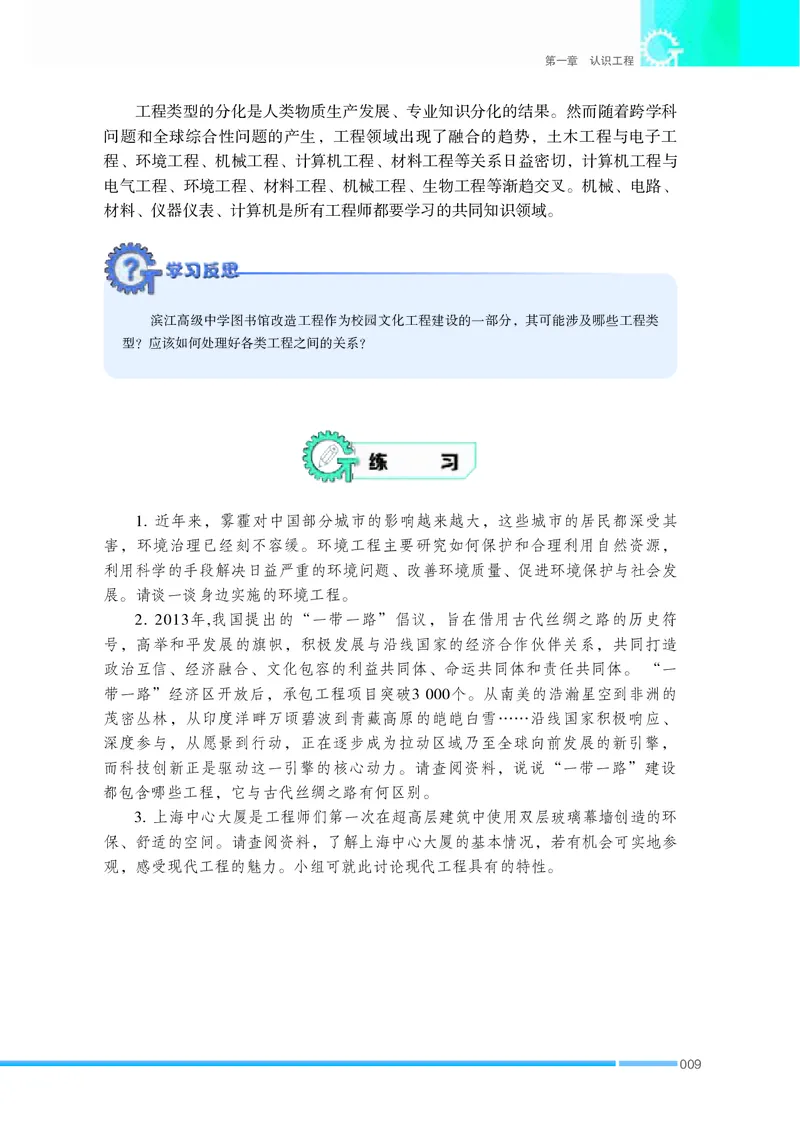 第一章　认识工程

工程类型的分化是人类物质生产发展、专业知识分化的结果。然而随着跨学科问题和全球综合性问题的产生，工程领域出现了融合的趋势，土木工程与电子工程、环境工程、机械工程、计算机工程、材料工程等关系日益密切，计算机工程与电气工程、环境工程、材料工程、机械工程、生物工程等渐趋交叉。机械、电路、材料、仪器仪表、计算机是所有工程师都要学习的共同知识领域。

学习反思

滨江高级中学图书馆改造工程作为校园文化工程建设的一部分，其可能涉及哪些工程类型？应该如何处理好各类工程之间的关系？

练　习

1. 近年来，雾霾对中国部分城市的影响越来越大，这些城市的居民都深受其害，环境治理已经刻不容缓。环境工程主要研究如何保护和合理利用自然资源，利用科学的手段解决日益严重的环境问题、改善环境质量、促进环境保护与社会发展。请谈一谈身边实施的环境工程。

2. 2013年,我国提出的“一带一路”倡议，旨在借用古代丝绸之路的历史符号，高举和平发展的旗帜，积极发展与沿线国家的经济合作伙伴关系，共同打造政治互信、经济融合、文化包容的利益共同体、命运共同体和责任共同体。“一带一路”经济区开放后，承包工程项目突破3 000个。从南美的浩瀚星空到非洲的茂密丛林，从印度洋畔万顷碧波到青藏高原的皑皑白雪……沿线国家积极响应、深度参与，从愿景到行动，正在逐步成为拉动区域乃至全球向前发展的新引擎，而科技创新正是驱动这一引擎的核心动力。请查阅资料，说说“一带一路”建设都包含哪些工程，它与古代丝绸之路有何区别。

3. 上海中心大厦是工程师们第一次在超高层建筑中使用双层玻璃幕墙创造的环保、舒适的空间。请查阅资料，了解上海中心大厦的基本情况，若有机会可实地参观，感受现代工程的魅力。小组可就此讨论现代工程具有的特性。

009